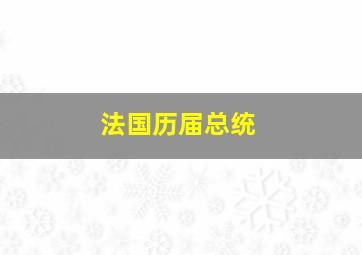 法国历届总统